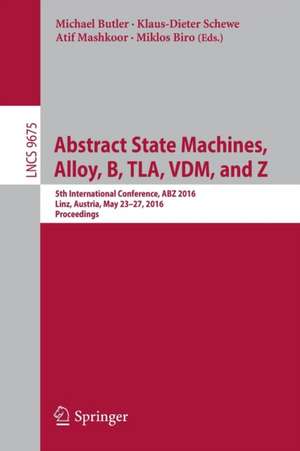 Michael Butler · Klaus-Dieter Schewe
Atif Mashkoor · Miklos Biro (Eds.)

LNCS 9675

Abstract State Machines, Alloy, B, TLA, VDM, and Z

5th International Conference, ABZ 2016
Linz, Austria, May 23–27, 2016
Proceedings

Springer